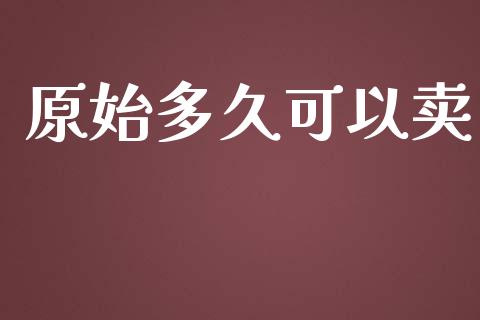 原始多久可以卖